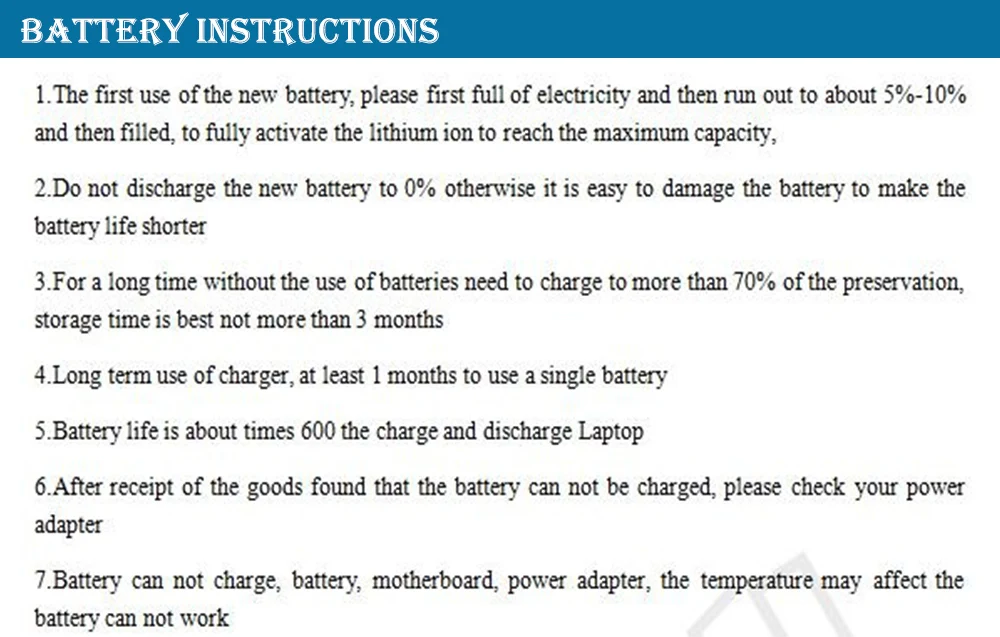 BATTERY INSTRUCTIONS

1.The first use of the new battery, please first full of electricity and then run out to about 5%-10% and then filled, to fully activate the lithium ion to reach the maximum capacity,

2.Do not discharge the new battery to 0% otherwise it is easy to damage the battery to make the battery life shorter

3.For a long time without the use of batteries need to charge to more than 70% of the preservation, storage time is best not more than 3 months

4.Long term use of charger, at least 1 months to use a single battery

5.Battery life is about times 600 the charge and discharge Laptop

6.After receipt of the goods found that the battery can not be charged, please check your power adapter

7.Battery can not charge, battery, motherboard, power adapter, the temperature may affect the battery can not work